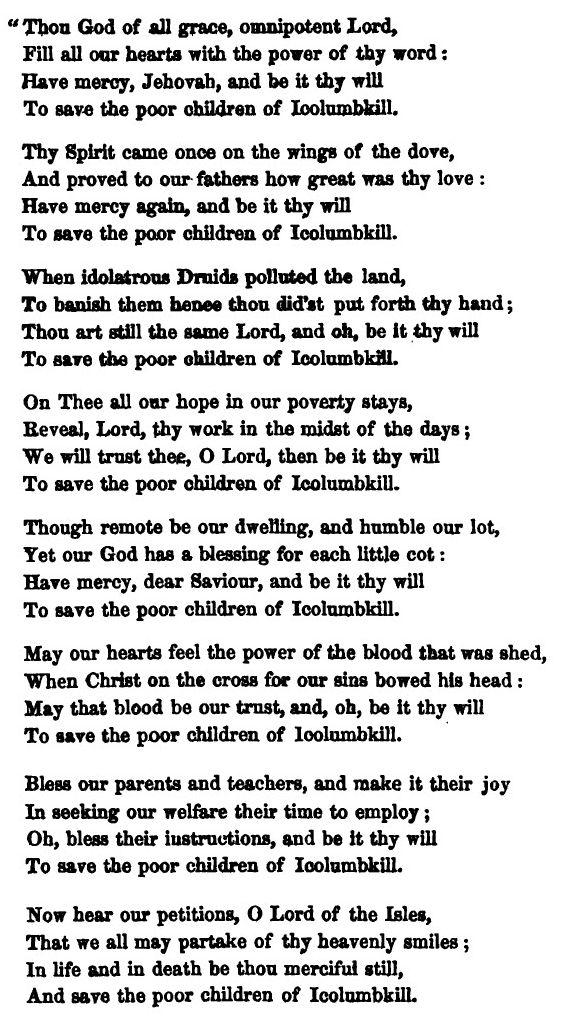 "Thou God of all grace, omnipotent Lord,
Fill all our hearts with the power of thy word:
Have mercy, Jehovah, and be it thy will
To save the poor children of Icolumbkill.

Thy Spirit came once on the wings of the dove,
And proved to our fathers how great was thy love:
Have mercy again, and be it thy will
To save the poor children of Icolumbkill.

When idolatrous Druids polluted the land,
To banish them hence thou did'st put forth thy hand;
Thou art still the same Lord, and oh, be it thy will
To save the poor children of Icolumbkill.

On Thee all our hope in our poverty stays,
Reveal, Lord, thy work in the midst of the days;
We will trust thee, O Lord, then be it thy will
To save the poor children of Icolumbkill.

Though remote be our dwelling, and humble our lot,
Yet our God has a blessing for each little cot:
Have mercy, dear Saviour, and be it thy will
To save the poor children of Icolumbkill.

May our hearts feel the power of the blood that was shed,
When Christ on the cross for our sins bowed his head:
May that blood be our trust, and, oh, be it thy will
To save the poor children of Icolumbkill.

Bless our parents and teachers, and make it their joy
In seeking our welfare their time to employ;
Oh, bless their iustructions, and be it thy will
To save the poor children of Icolumbkill.

Now hear our petitions, O Lord of the Isles,
That we all may partake of thy heavenly smiles;
In life and in death be thou merciful still,
And save the poor children of Icolumbkill.